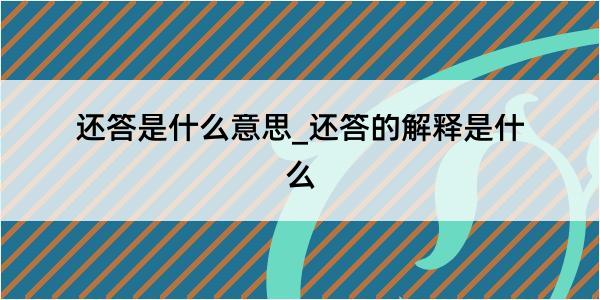 还答是什么意思_还答的解释是什么